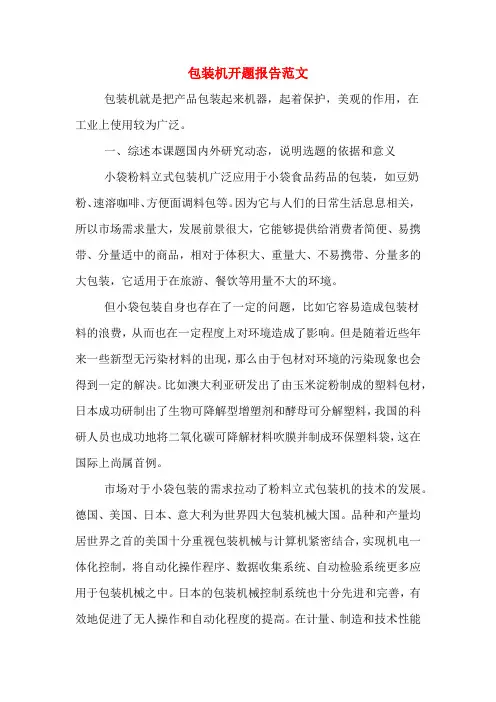 包装机开题报告范文

包装机就是把产品包装起来机器，起着保护，美观的作用，在工业上使用较为广泛。

一、综述本课题国内外研究动态，说明选题的依据和意义

小袋粉料立式包装机广泛应用于小袋食品药品的包装，如豆奶粉、速溶咖啡、方便面调料包等。因为它与人们的日常生活息息相关，所以市场需求量大，发展前景很大，它能够提供给消费者简便、易携带、分量适中的商品，相对于体积大、重量大、不易携带、分量多的大包装，它适用于在旅游、餐饮等用量不大的环境。

但小袋包装自身也存在了一定的问题，比如它容易造成包装材料的浪费，从而也在一定程度上对环境造成了影响。但是随着近些年来一些新型无污染材料的出现，那么由于包材对环境的污染现象也会得到一定的解决。比如澳大利亚研发出了由玉米淀粉制成的塑料包材，日本成功研制出了生物可降解型增塑剂和酵母可分解塑料，我国的科研人员也成功地将二氧化碳可降解材料吹膜并制成环保塑料袋，这在国际上尚属首例。

市场对于小袋包装的需求拉动了粉料立式包装机的技术的发展。德国、美国、日本、意大利为世界四大包装机械大国。品种和产量均居世界之首的美国十分重视包装机械与计算机紧密结合，实现机电一体化控制，将自动化操作程序、数据收集系统、自动检验系统更多应用于包装机械之中。日本的包装机械控制系统也十分先进和完善，有效地促进了无人操作和自动化程度的提高。在计量、制造和技术性能